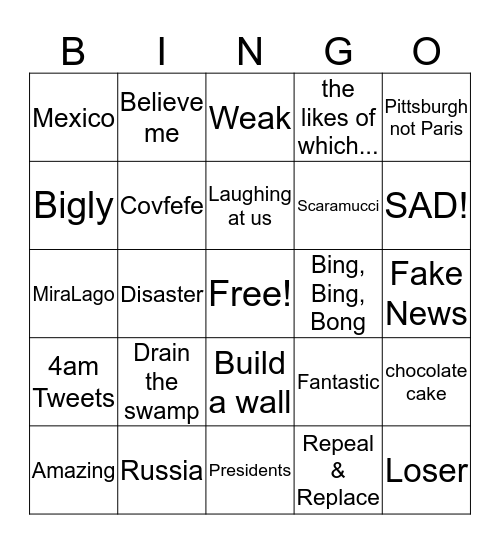 | B | I | N | G | O |
|---|---|---|---|---|
| Mexico | Believe me | Weak | the likes of which... | Pittsburgh not Paris |
| Bigly | Covfefe | Laughing at us | Scaramucci | SAD! |
| MiraLago | Disaster | Free! | Bing, Bing, Bong | Fake News |
| 4am Tweets | Drain the swamp | Build a wall | Fantastic | chocolate cake |
| Amazing | Russia | Presidents | Repeal & Replace | Loser |